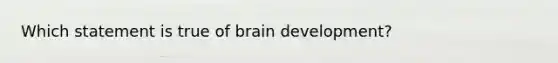 Which statement is true of brain development?